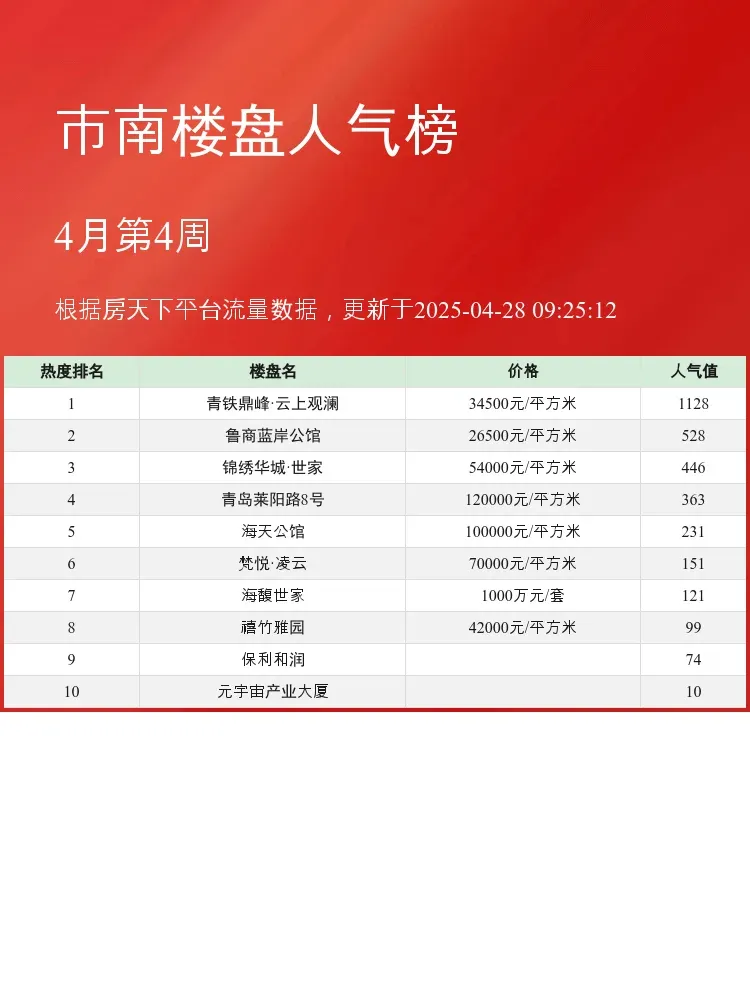 市南楼盘人气榜

4月第4周

根据房天下平台流量数据，更新于2025-04-28 09:25:12

| 热度排名 | 楼盘名 | 价格 | 人气值 |
|---|---|---|---|
| 1 | 青铁鼎峰·云上观澜 | 34500元/平方米 | 1128 |
| 2 | 鲁商蓝岸公馆 | 26500元/平方米 | 528 |
| 3 | 锦绣华城·世家 | 54000元/平方米 | 446 |
| 4 | 青岛莱阳路8号 | 120000元/平方米 | 363 |
| 5 | 海天公馆 | 100000元/平方米 | 231 |
| 6 | 梵悦·凌云 | 70000元/平方米 | 151 |
| 7 | 海馥世家 | 1000万元/套 | 121 |
| 8 | 禧竹雅园 | 42000元/平方米 | 99 |
| 9 | 保利和润 |  | 74 |
| 10 | 元宇宙产业大厦 |  | 10 |